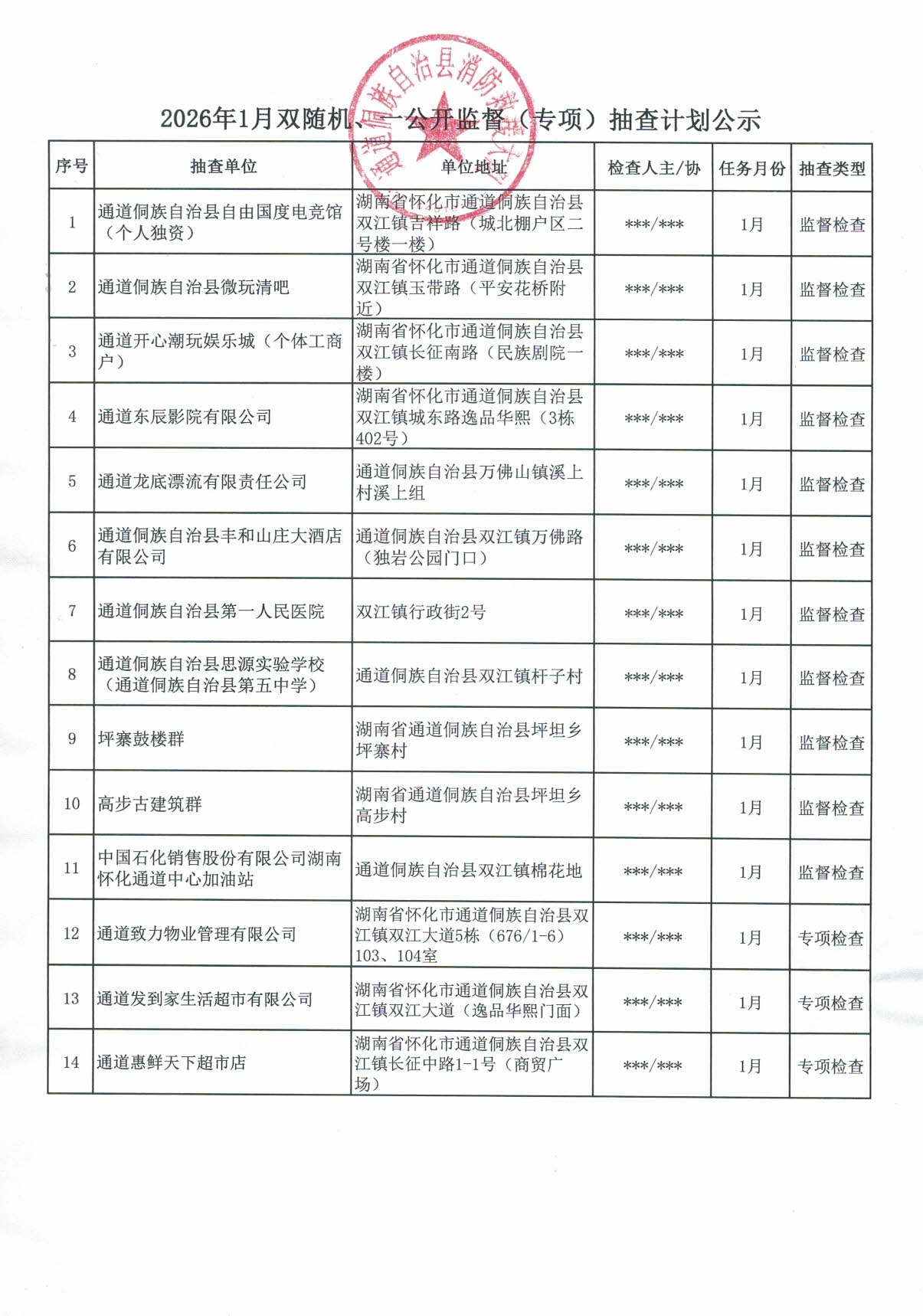 通道侗族自治县消防救援大队

2026年1月双随机、一公开监督（专项）抽查计划公示

| 序号 | 抽查单位 | 单位地址 | 检查人主/协 | 任务月份 | 抽查类型 |
|---|---|---|---|---|---|
| 1 | 通道侗族自治县自由国度电竞馆（个人独资） | 湖南省怀化市通道侗族自治县双江镇吉祥路（城北棚户区二号楼一楼） | \*\*\*/\*\*\* | 1月 | 监督检查 |
| 2 | 通道侗族自治县微玩清吧 | 湖南省怀化市通道侗族自治县双江镇玉带路（平安花桥附近） | \*\*\*/\*\*\* | 1月 | 监督检查 |
| 3 | 通道开心潮玩娱乐城（个体工商户） | 湖南省怀化市通道侗族自治县双江镇长征南路（民族剧院一楼） | \*\*\*/\*\*\* | 1月 | 监督检查 |
| 4 | 通道东辰影院有限公司 | 湖南省怀化市通道侗族自治县双江镇城东路逸品华熙（3栋402号） | \*\*\*/\*\*\* | 1月 | 监督检查 |
| 5 | 通道龙底漂流有限责任公司 | 通道侗族自治县万佛山镇溪上村溪上组 | \*\*\*/\*\*\* | 1月 | 监督检查 |
| 6 | 通道侗族自治县丰和山庄大酒店有限公司 | 通道侗族自治县双江镇万佛路（独岩公园门口） | \*\*\*/\*\*\* | 1月 | 监督检查 |
| 7 | 通道侗族自治县第一人民医院 | 双江镇行政街2号 | \*\*\*/\*\*\* | 1月 | 监督检查 |
| 8 | 通道侗族自治县思源实验学校（通道侗族自治县第五中学） | 通道侗族自治县双江镇杆子村 | \*\*\*/\*\*\* | 1月 | 监督检查 |
| 9 | 坪寨鼓楼群 | 湖南省通道侗族自治县坪坦乡坪寨村 | \*\*\*/\*\*\* | 1月 | 监督检查 |
| 10 | 高步古建筑群 | 湖南省通道侗族自治县坪坦乡高步村 | \*\*\*/\*\*\* | 1月 | 监督检查 |
| 11 | 中国石化销售股份有限公司湖南怀化通道中心加油站 | 通道侗族自治县双江镇棉花地 | \*\*\*/\*\*\* | 1月 | 监督检查 |
| 12 | 通道致力物业管理有限公司 | 湖南省怀化市通道侗族自治县双江镇双江大道5栋（676/1-6）103、104室 | \*\*\*/\*\*\* | 1月 | 专项检查 |
| 13 | 通道发到家生活超市有限公司 | 湖南省怀化市通道侗族自治县双江镇双江大道（逸品华熙门面） | \*\*\*/\*\*\* | 1月 | 专项检查 |
| 14 | 通道惠鲜天下超市店 | 湖南省怀化市通道侗族自治县双江镇长征中路1-1号（商贸广场） | \*\*\*/\*\*\* | 1月 | 专项检查 |